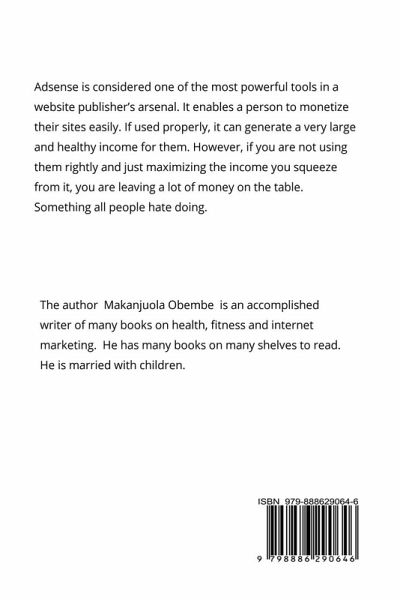 Adsense is considered one of the most powerful tools in a website publisher's arsenal. It enables a person to monetize their sites easily. If used properly, it can generate a very large and healthy income for them. However, if you are not using them rightly and just maximizing the income you squeeze from it, you are leaving a lot of money on the table. Something all people hate doing.

The author Makanjuola Obembe is an accomplished writer of many books on health, fitness and internet marketing. He has many books on many shelves to read. He is married with children.

ISBN 979-888629064-6

9 798886 290646